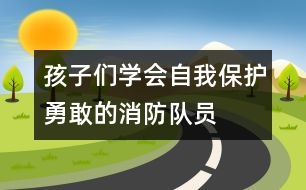 孩子们学会自我保护
勇敢的消防队员